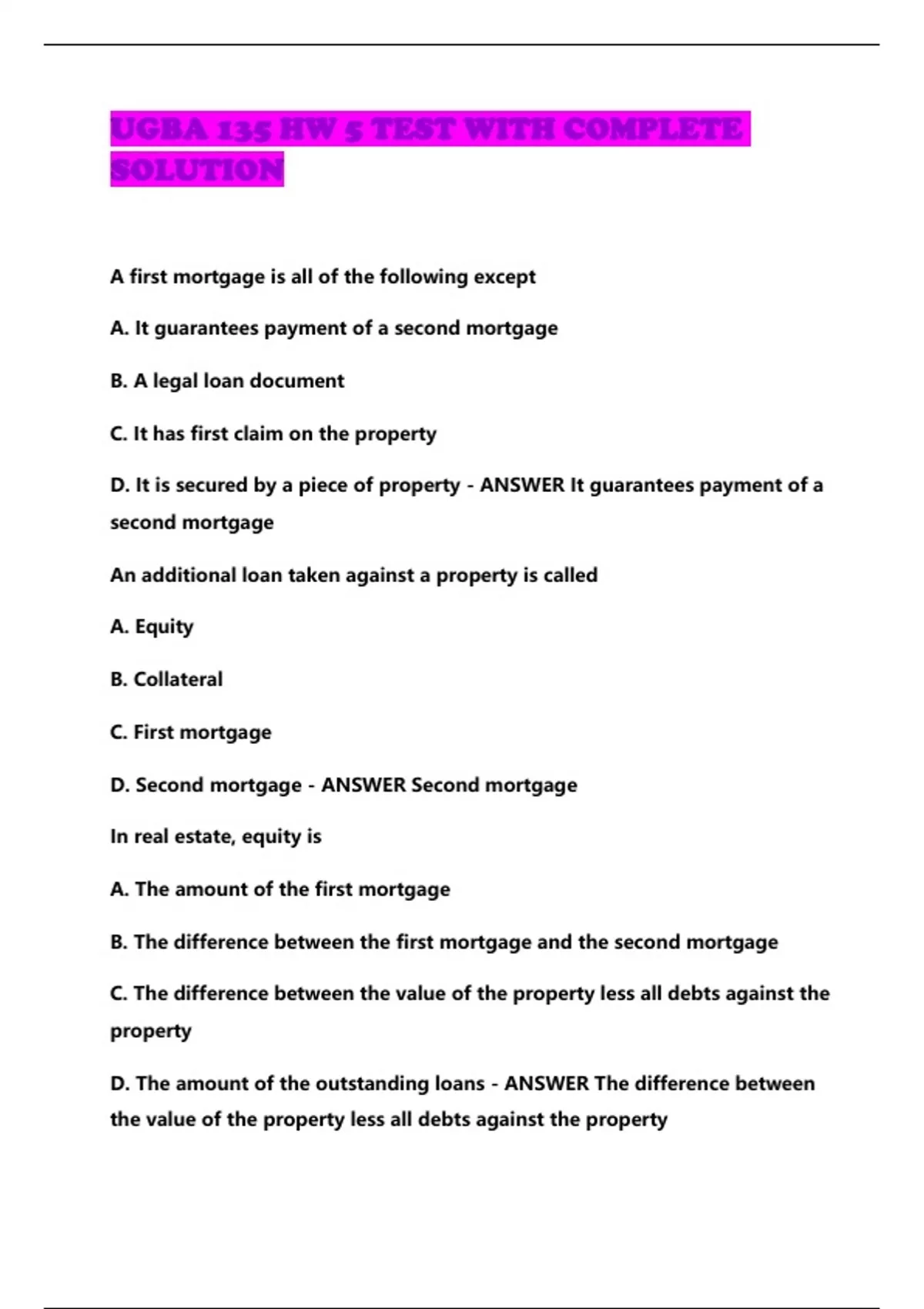 UGBA 135 HW 5 TEST WITH COMPLETE SOLUTION

A first mortgage is all of the following except

A. It guarantees payment of a second mortgage

B. A legal loan document

C. It has first claim on the property

D. It is secured by a piece of property - ANSWER It guarantees payment of a second mortgage

An additional loan taken against a property is called

A. Equity

B. Collateral

C. First mortgage

D. Second mortgage - ANSWER Second mortgage

In real estate, equity is

A. The amount of the first mortgage

B. The difference between the first mortgage and the second mortgage

C. The difference between the value of the property less all debts against the property

D. The amount of the outstanding loans - ANSWER The difference between the value of the property less all debts against the property